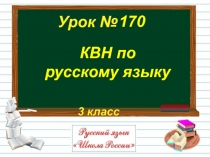 Урок №170

КВН по русскому языку

3 класс

Русский язык «Школа России»